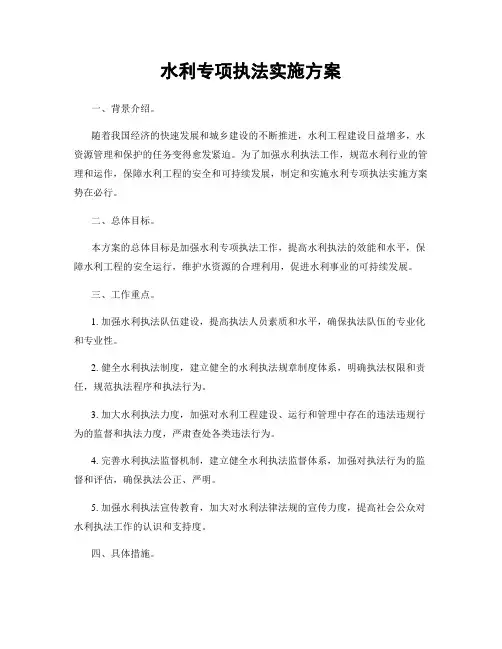 水利专项执法实施方案

一、背景介绍。

随着我国经济的快速发展和城乡建设的不断推进，水利工程建设日益增多，水资源管理和保护的任务变得愈发紧迫。为了加强水利执法工作，规范水利行业的管理和运作，保障水利工程的安全和可持续发展，制定和实施水利专项执法实施方案势在必行。

二、总体目标。

本方案的总体目标是加强水利专项执法工作，提高水利执法的效能和水平，保障水利工程的安全运行，维护水资源的合理利用，促进水利事业的可持续发展。

三、工作重点。

1. 加强水利执法队伍建设，提高执法人员素质和水平，确保执法队伍的专业化和专业性。

2. 健全水利执法制度，建立健全的水利执法规章制度体系，明确执法权限和责任，规范执法程序和执法行为。

3. 加大水利执法力度，加强对水利工程建设、运行和管理中存在的违法违规行为的监督和执法力度，严肃查处各类违法行为。

4. 完善水利执法监督机制，建立健全水利执法监督体系，加强对执法行为的监督和评估，确保执法公正、严明。

5. 加强水利执法宣传教育，加大对水利法律法规的宣传力度，提高社会公众对水利执法工作的认识和支持度。

四、具体措施。